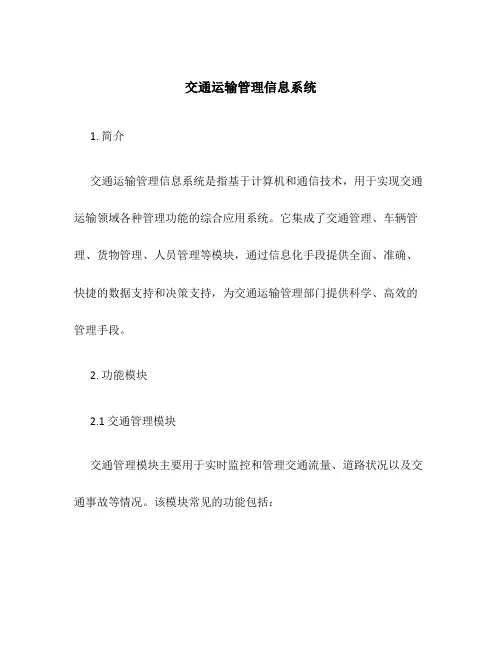 交通运输管理信息系统

1. 简介

交通运输管理信息系统是指基于计算机和通信技术，用于实现交通运输领域各种管理功能的综合应用系统。它集成了交通管理、车辆管理、货物管理、人员管理等模块，通过信息化手段提供全面、准确、快捷的数据支持和决策支持，为交通运输管理部门提供科学、高效的管理手段。

2. 功能模块

2.1 交通管理模块

交通管理模块主要用于实时监控和管理交通流量、道路状况以及交通事故等情况。该模块常见的功能包括：